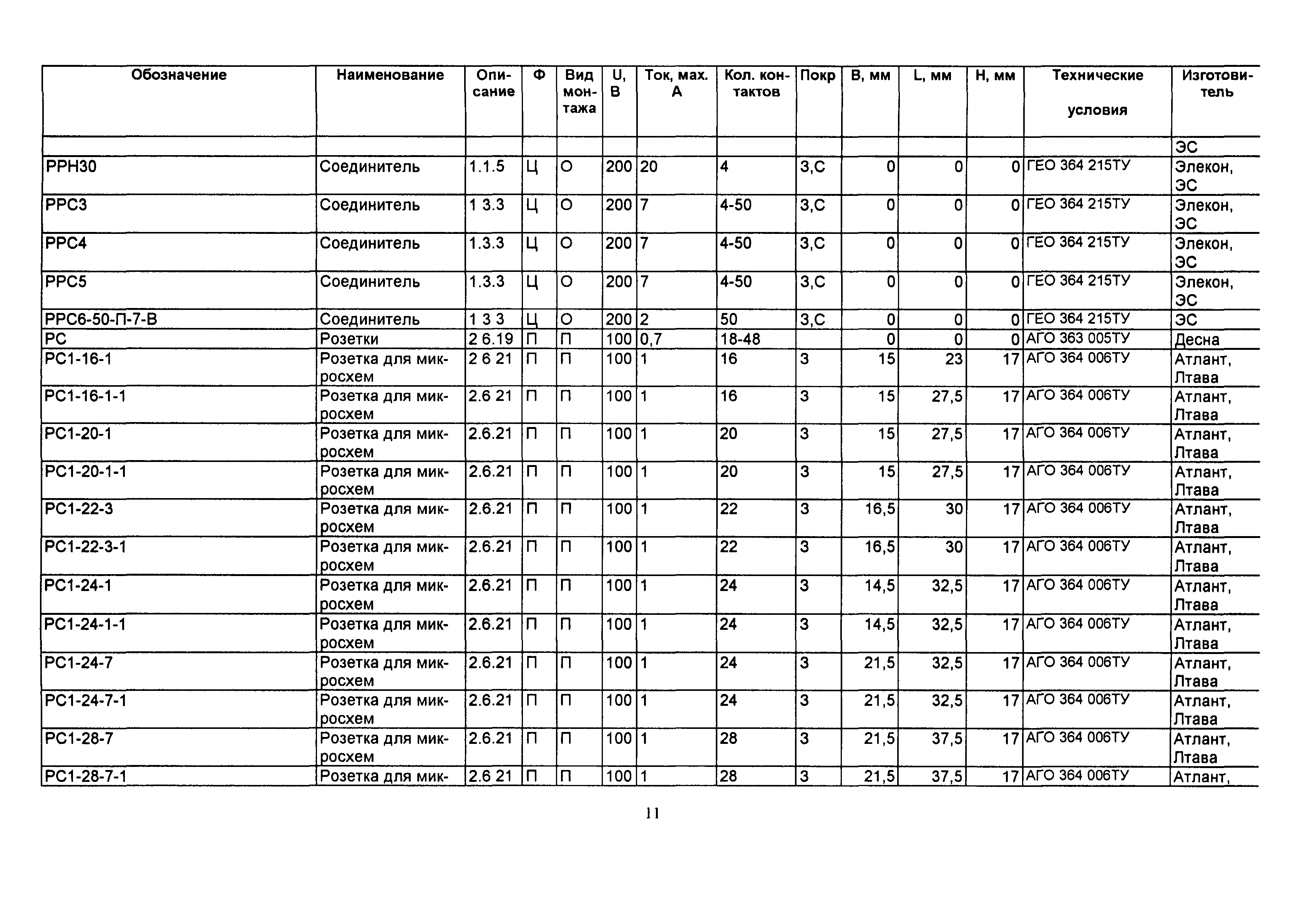 | Обозначение | Наименование | Описание | Ф | Вид монтажа | U, В | Ток, мах. А | Кол. контактов | Покр | В, мм | L, мм | Н, мм | Технические условия | Изготовитель |
|---|---|---|---|---|---|---|---|---|---|---|---|---|---|
| | | | | | | | | | | | | | ЭС |
| РРН30 | Соединитель | 1.1.5 | Ц | О | 200 | 20 | 4 | З,С | 0 | 0 | 0 | ГЕО 364 215ТУ | Элекон, ЭС |
| РРС3 | Соединитель | 1 3.3 | Ц | О | 200 | 7 | 4-50 | З,С | 0 | 0 | 0 | ГЕО 364 215ТУ | Элекон, ЭС |
| РРС4 | Соединитель | 1.3.3 | Ц | О | 200 | 7 | 4-50 | З,С | 0 | 0 | 0 | ГЕО 364 215ТУ | Элекон, ЭС |
| РРС5 | Соединитель | 1.3.3 | Ц | О | 200 | 7 | 4-50 | З,С | 0 | 0 | 0 | ГЕО 364 215ТУ | Элекон, ЭС |
| РРС6-50-П-7-В | Соединитель | 1 3 3 | Ц | О | 200 | 2 | 50 | З,С | 0 | 0 | 0 | ГЕО 364 215ТУ | ЭС |
| РС | Розетки | 2 6.19 | П | П | 100 | 0,7 | 18-48 | | 0 | 0 | 0 | АГО 363 005ТУ | Десна |
| РС1-16-1 | Розетка для микросхем | 2 6 21 | П | П | 100 | 1 | 16 | З | 15 | 23 | 17 | АГО 364 006ТУ | Атлант, Лтава |
| РС1-16-1-1 | Розетка для микросхем | 2.6 21 | П | П | 100 | 1 | 16 | З | 15 | 27,5 | 17 | АГО 364 006ТУ | Атлант, Лтава |
| РС1-20-1 | Розетка для микросхем | 2.6.21 | П | П | 100 | 1 | 20 | З | 15 | 27,5 | 17 | АГО 364 006ТУ | Атлант, Лтава |
| РС1-20-1-1 | Розетка для микросхем | 2.6.21 | П | П | 100 | 1 | 20 | З | 15 | 27,5 | 17 | АГО 364 006ТУ | Атлант, Лтава |
| РС1-22-3 | Розетка для микросхем | 2.6.21 | П | П | 100 | 1 | 22 | З | 16,5 | 30 | 17 | АГО 364 006ТУ | Атлант, Лтава |
| РС1-22-3-1 | Розетка для микросхем | 2.6.21 | П | П | 100 | 1 | 22 | З | 16,5 | 30 | 17 | АГО 364 006ТУ | Атлант, Лтава |
| РС1-24-1 | Розетка для микросхем | 2.6.21 | П | П | 100 | 1 | 24 | З | 14,5 | 32,5 | 17 | АГО 364 006ТУ | Атлант, Лтава |
| РС1-24-1-1 | Розетка для микросхем | 2.6.21 | П | П | 100 | 1 | 24 | З | 14,5 | 32,5 | 17 | АГО 364 006ТУ | Атлант, Лтава |
| РС1-24-7 | Розетка для микросхем | 2.6.21 | П | П | 100 | 1 | 24 | З | 21,5 | 32,5 | 17 | АГО 364 006ТУ | Атлант, Лтава |
| РС1-24-7-1 | Розетка для микросхем | 2.6.21 | П | П | 100 | 1 | 24 | З | 21,5 | 32,5 | 17 | АГО 364 006ТУ | Атлант, Лтава |
| РС1-28-7 | Розетка для микросхем | 2.6.21 | П | П | 100 | 1 | 28 | З | 21,5 | 37,5 | 17 | АГО 364 006ТУ | Атлант, Лтава |
| РС1-28-7-1 | Розетка для мик- | 2.6 21 | П | П | 100 | 1 | 28 | З | 21,5 | 37,5 | 17 | АГО 364 006ТУ | Атлант, |

11